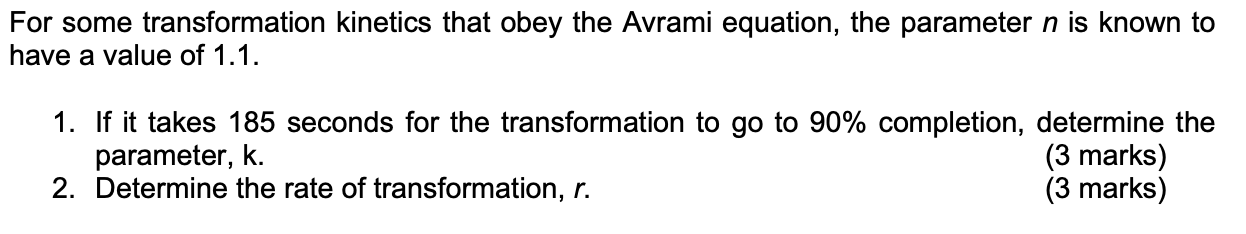 For some transformation kinetics that obey the Avrami equation, the parameter $n$ is known to have a value of 1.1.

1. If it takes 185 seconds for the transformation to go to 90% completion, determine the parameter, k. (3 marks)
2. Determine the rate of transformation, $r$. (3 marks)